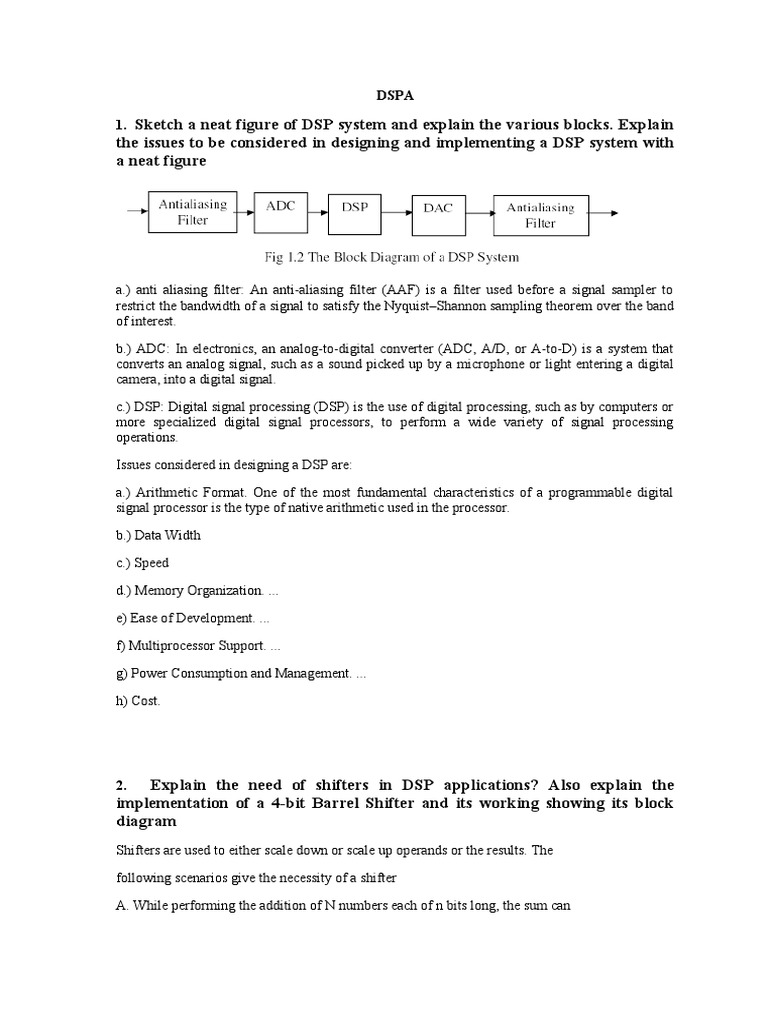 DSPA

1. Sketch a neat figure of DSP system and explain the various blocks. Explain the issues to be considered in designing and implementing a DSP system with a neat figure

Antialiasing Filter

ADC

DSP

DAC

Antialiasing Filter

Fig 1.2 The Block Diagram of a DSP System

a.) anti aliasing filter: An anti-aliasing filter (AAF) is a filter used before a signal sampler to restrict the bandwidth of a signal to satisfy the Nyquist–Shannon sampling theorem over the band of interest.

b.) ADC: In electronics, an analog-to-digital converter (ADC, A/D, or A-to-D) is a system that converts an analog signal, such as a sound picked up by a microphone or light entering a digital camera, into a digital signal.

c.) DSP: Digital signal processing (DSP) is the use of digital processing, such as by computers or more specialized digital signal processors, to perform a wide variety of signal processing operations.

Issues considered in designing a DSP are:

a.) Arithmetic Format. One of the most fundamental characteristics of a programmable digital signal processor is the type of native arithmetic used in the processor.

b.) Data Width

c.) Speed

d.) Memory Organization. ...

e) Ease of Development. ...

f) Multiprocessor Support. ...

g) Power Consumption and Management. ...

h) Cost.

2. Explain the need of shifters in DSP applications? Also explain the implementation of a 4-bit Barrel Shifter and its working showing its block diagram

Shifters are used to either scale down or scale up operands or the results. The

following scenarios give the necessity of a shifter

A. While performing the addition of N numbers each of n bits long, the sum can